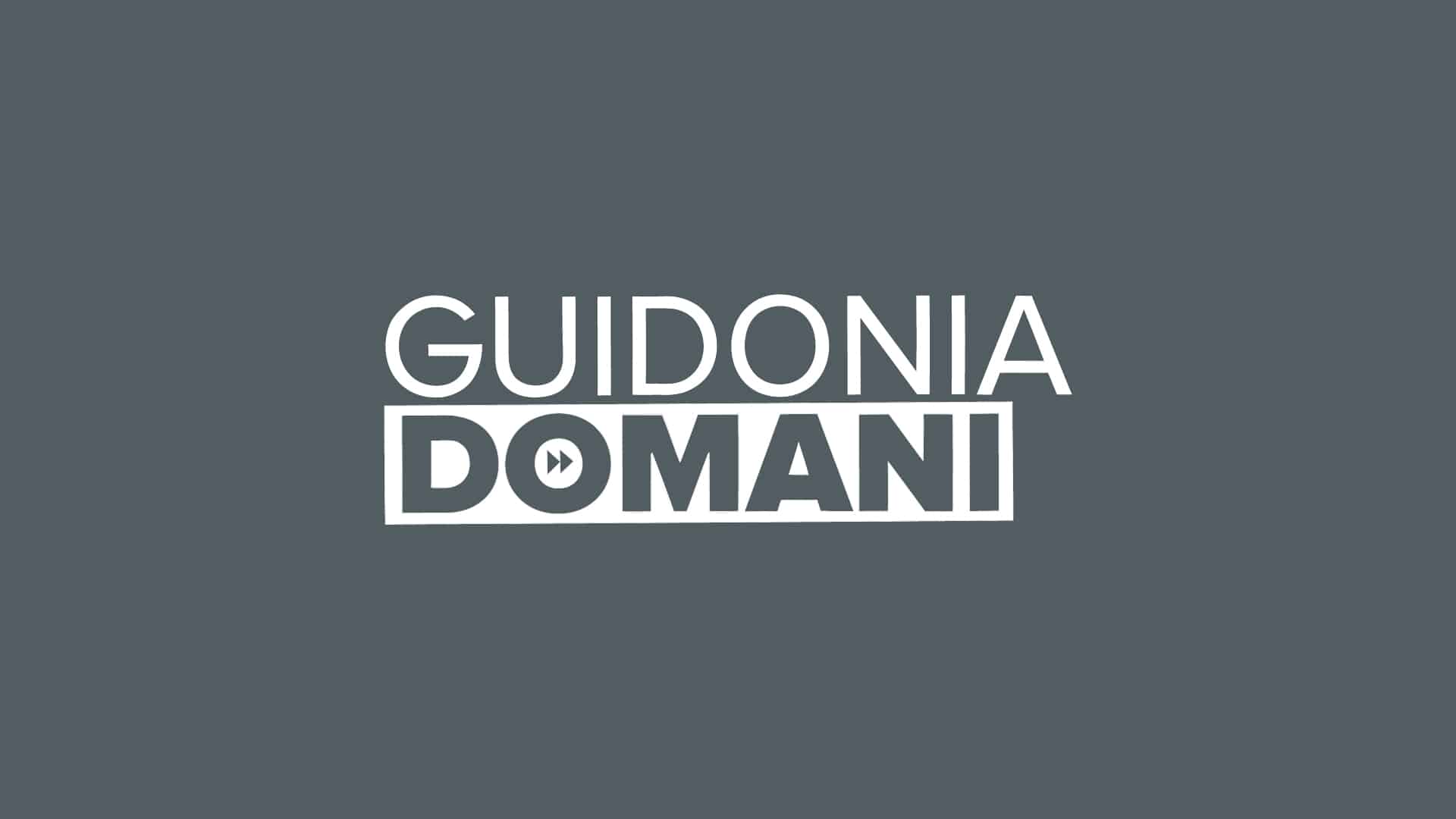 GUIDONIA
DOMANI